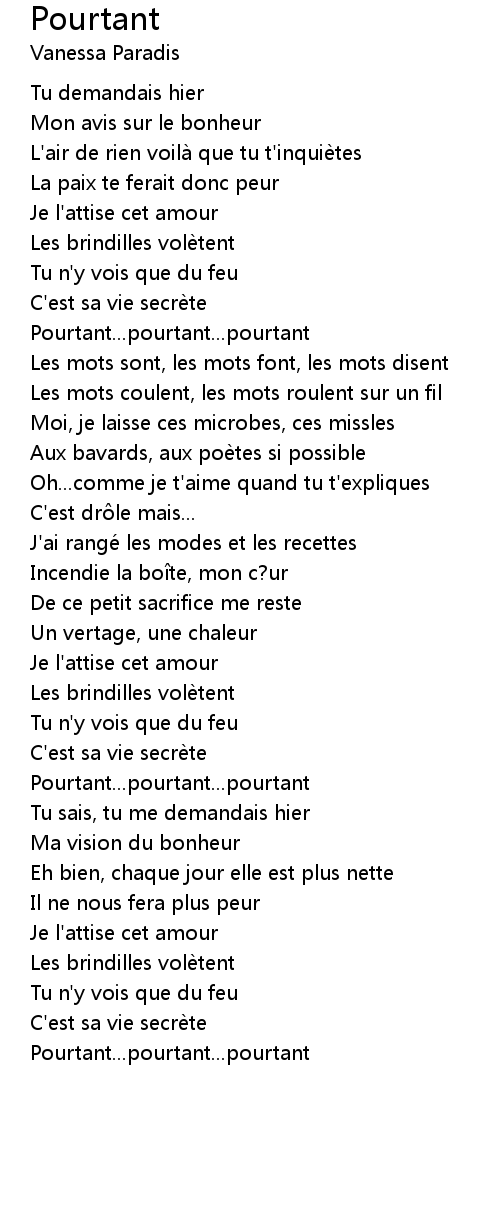 Pourtant
Vanessa Paradis

Tu demandais hier
Mon avis sur le bonheur
L'air de rien voilà que tu t'inquiètes
La paix te ferait donc peur
Je l'attise cet amour
Les brindilles volètent
Tu n'y vois que du feu
C'est sa vie secrète
Pourtant...pourtant...pourtant
Les mots sont, les mots font, les mots disent
Les mots coulent, les mots roulent sur un fil
Moi, je laisse ces microbes, ces missles
Aux bavards, aux poètes si possible
Oh...comme je t'aime quand tu t'expliques
C'est drôle mais...
J'ai rangé les modes et les recettes
Incendie la boîte, mon c?ur
De ce petit sacrifice me reste
Un vertage, une chaleur
Je l'attise cet amour
Les brindilles volètent
Tu n'y vois que du feu
C'est sa vie secrète
Pourtant...pourtant...pourtant
Tu sais, tu me demandais hier
Ma vision du bonheur
Eh bien, chaque jour elle est plus nette
Il ne nous fera plus peur
Je l'attise cet amour
Les brindilles volètent
Tu n'y vois que du feu
C'est sa vie secrète
Pourtant...pourtant...pourtant